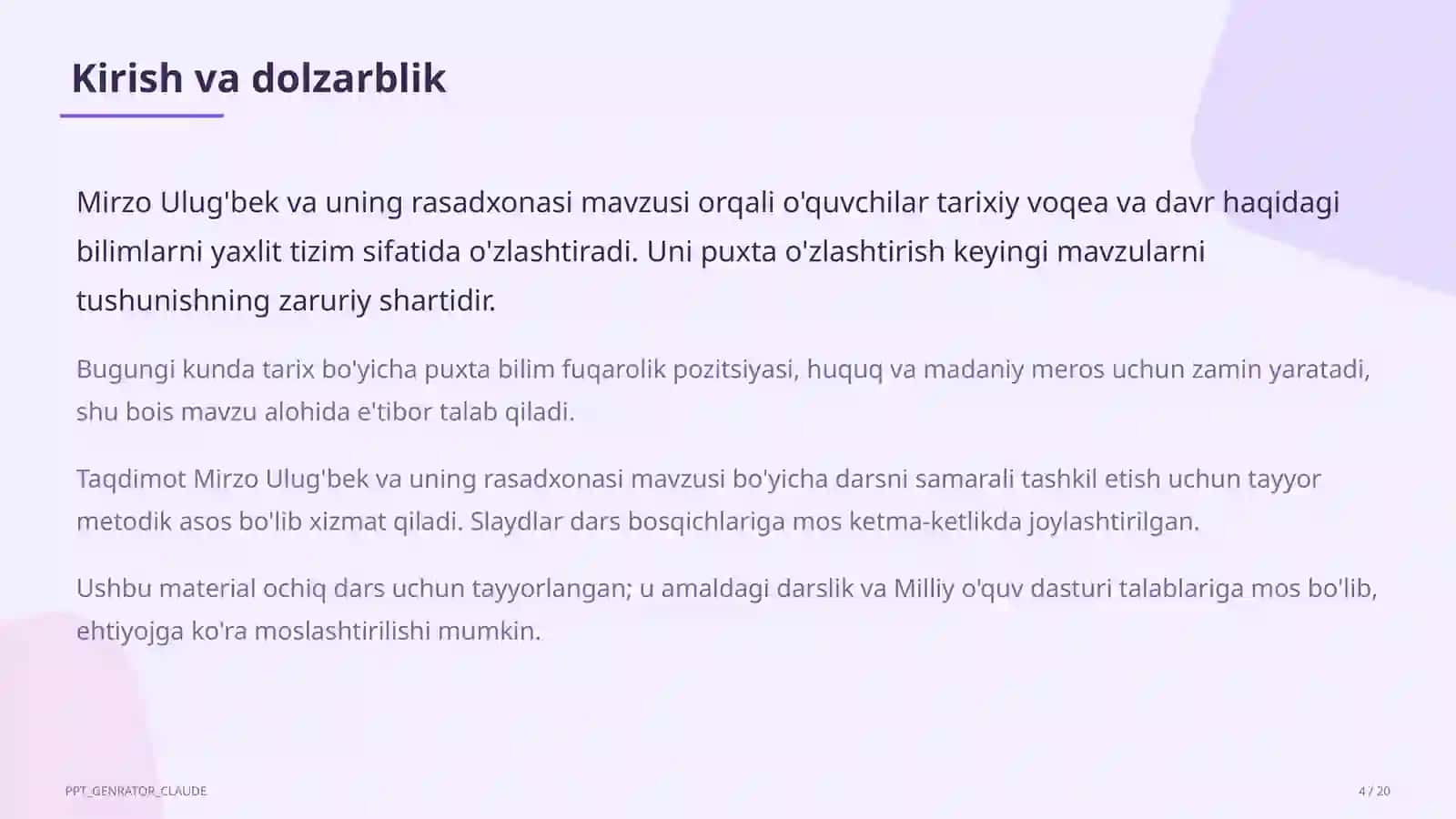 Kirish va dolzarblik

Mirzo Ulug'bek va uning rasadxonasi mavzusi orqali o'quvchilar tarixiy voqea va davr haqidagi bilimlarni yaxlit tizim sifatida o'zlashtiradi. Uni puxta o'zlashtirish keyingi mavzularni tushunishning zaruriy shartidir.

Bugungi kunda tarix bo'yicha puxta bilim fuqarolik pozitsiyasi, huquq va madaniy meros uchun zamin yaratadi, shu bois mavzu alohida e'tibor talab qiladi.

Taqdimot Mirzo Ulug'bek va uning rasadxonasi mavzusi bo'yicha darsni samarali tashkil etish uchun tayyor metodik asos bo'lib xizmat qiladi. Slaydlar dars bosqichlariga mos ketma-ketlikda joylashtirilgan.

Ushbu material ochiq dars uchun tayyorlangan; u amaldagi darslik va Milliy o'quv dasturi talablariga mos bo'lib, ehtiyojga ko'ra moslashtirilishi mumkin.

PPT_GENRATOR_CLAUDE

4 / 20